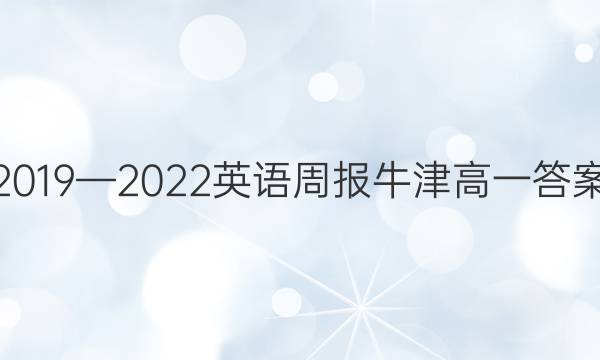 2019—2022英语周报牛津高一答案